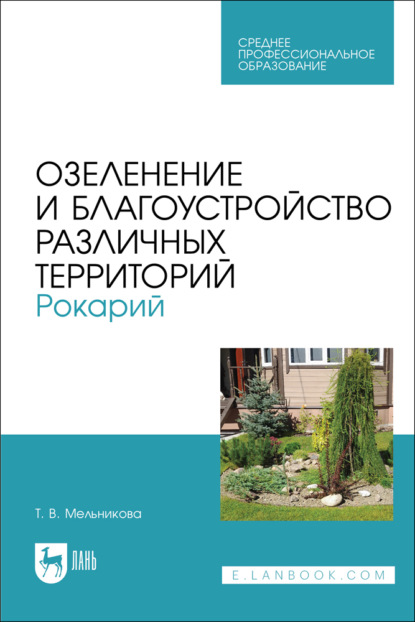 СРЕДНЕЕ ПРОФЕССИОНАЛЬНОЕ ОБРАЗОВАНИЕ

ОЗЕЛЕНЕНИЕ И БЛАГОУСТРОЙСТВО РАЗЛИЧНЫХ ТЕРРИТОРИЙ
Рокарий

Т. В. Мельникова

ЛАНЬ

E.LANBOOK.COM